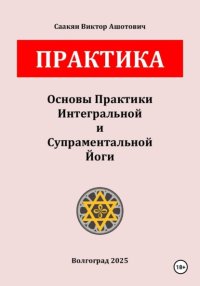 Саакян Виктор Ашотович

ПРАКТИКА

Основы Практики Интегральной и Супраментальной Йоги

Волгоград 2025

18+